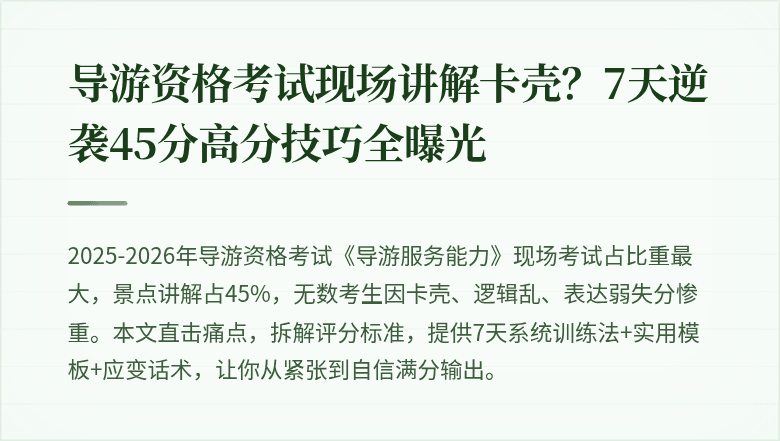 导游资格考试现场讲解卡壳？7天逆袭45分高分技巧全曝光

2025-2026年导游资格考试《导游服务能力》现场考试占比重最大，景点讲解占45%，无数考生因卡壳、逻辑乱、表达弱失分惨重。本文直击痛点，拆解评分标准，提供7天系统训练法+实用模板+应变话术，让你从紧张到自信满分输出。